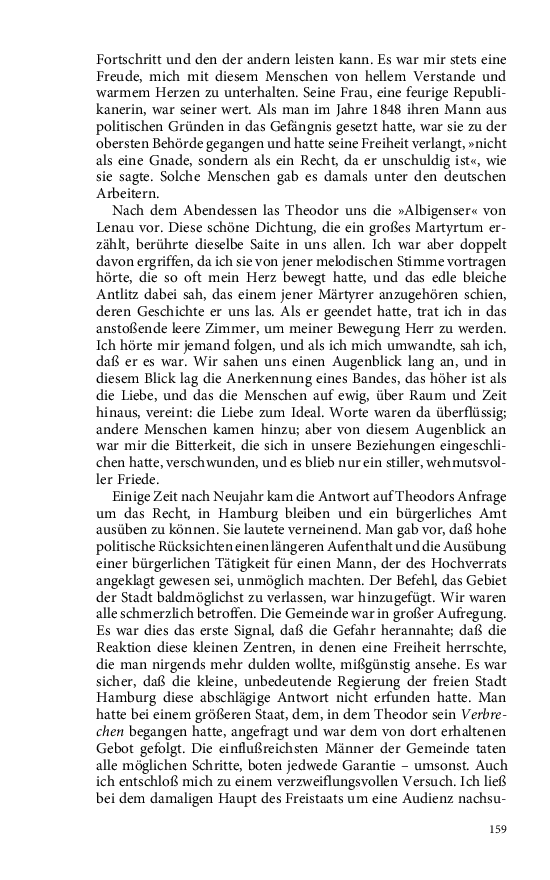 Fortschritt und den der andern leisten kann. Es war mir stets eine Freude, mich mit diesem Menschen von hellem Verstande und warmem Herzen zu unterhalten. Seine Frau, eine feurige Republikanerin, war seiner wert. Als man im Jahre 1848 ihren Mann aus politischen Gründen in das Gefängnis gesetzt hatte, war sie zu der obersten Behörde gegangen und hatte seine Freiheit verlangt, »nicht als eine Gnade, sondern als ein Recht, da er unschuldig ist«, wie sie sagte. Solche Menschen gab es damals unter den deutschen Arbeitern.

Nach dem Abendessen las Theodor uns die »Albigenser« von Lenau vor. Diese schöne Dichtung, die ein großes Martyrtum erzählt, berührte dieselbe Saite in uns allen. Ich war aber doppelt davon ergriffen, da ich sie von jener melodischen Stimme vortragen hörte, die so oft mein Herz bewegt hatte, und das edle bleiche Antlitz dabei sah, das einem jener Märtyrer anzugehören schien, deren Geschichte er uns las. Als er geendet hatte, trat ich in das anstoßende leere Zimmer, um meiner Bewegung Herr zu werden. Ich hörte mir jemand folgen, und als ich mich umwandte, sah ich, daß er es war. Wir sahen uns einen Augenblick lang an, und in diesem Blick lag die Anerkennung eines Bandes, das höher ist als die Liebe, und das die Menschen auf ewig, über Raum und Zeit hinaus, vereint: die Liebe zum Ideal. Worte waren da überflüssig; andere Menschen kamen hinzu; aber von diesem Augenblick an war mir die Bitterkeit, die sich in unsere Beziehungen eingeschlichen hatte, verschwunden, und es blieb nur ein stiller, wehmutsvoller Friede.

Einige Zeit nach Neujahr kam die Antwort auf Theodors Anfrage um das Recht, in Hamburg bleiben und ein bürgerliches Amt ausüben zu können. Sie lautete verneinend. Man gab vor, daß hohe politische Rücksichten einen längeren Aufenthalt und die Ausübung einer bürgerlichen Tätigkeit für einen Mann, der des Hochverrats angeklagt gewesen sei, unmöglich machten. Der Befehl, das Gebiet der Stadt baldmöglichst zu verlassen, war hinzugefügt. Wir waren alle schmerzlich betroffen. Die Gemeinde war in großer Aufregung. Es war dies das erste Signal, daß die Gefahr herannahte; daß die Reaktion diese kleinen Zentren, in denen eine Freiheit herrschte, die man nirgends mehr dulden wollte, mißgünstig ansehe. Es war sicher, daß die kleine, unbedeutende Regierung der freien Stadt Hamburg diese abschlägige Antwort nicht erfunden hatte. Man hatte bei einem größeren Staat, dem, in dem Theodor sein Verbrechen begangen hatte, angefragt und war dem von dort erhaltenen Gebot gefolgt. Die einflußreichsten Männer der Gemeinde taten alle möglichen Schritte, boten jedwede Garantie – umsonst. Auch ich entschloß mich zu einem verzweiflungsvollen Versuch. Ich ließ bei dem damaligen Haupt des Freistaats um eine Audienz nachsu-

159